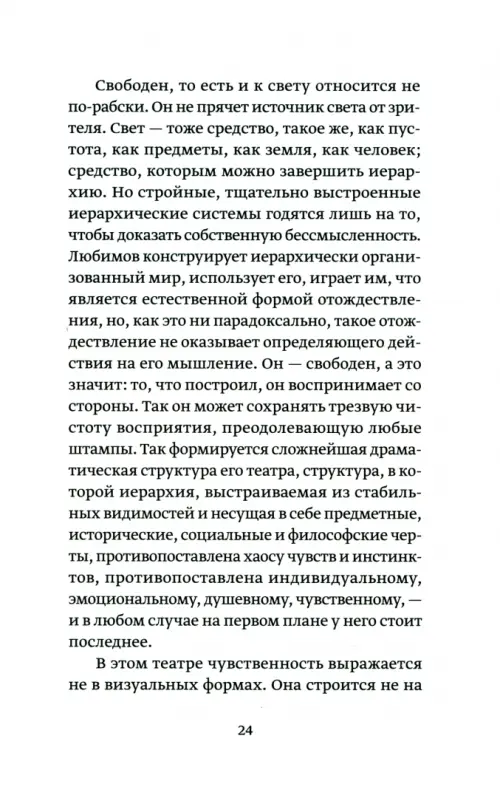 Свободен, то есть и к свету относится не по-рабски. Он не прячет источник света от зрителя. Свет — тоже средство, такое же, как пустота, как предметы, как земля, как человек; средство, которым можно завершить иерархию. Но стройные, тщательно выстроенные иерархические системы годятся лишь на то, чтобы доказать собственную бессмысленность. Любимов конструирует иерархически организованный мир, использует его, играет им, что является естественной формой отождествления, но, как это ни парадоксально, такое отождествление не оказывает определяющего действия на его мышление. Он — свободен, а это значит: то, что построил, он воспринимает со стороны. Так он может сохранять трезвую чистоту восприятия, преодолевающую любые штампы. Так формируется сложнейшая драматическая структура его театра, структура, в которой иерархия, выстраиваемая из стабильных видимостей и несущая в себе предметные, исторические, социальные и философские черты, противопоставлена хаосу чувств и инстинктов, противопоставлена индивидуальному, эмоциональному, душевному, чувственному, — и в любом случае на первом плане у него стоит последнее.

В этом театре чувственность выражается не в визуальных формах. Она строится не на

24